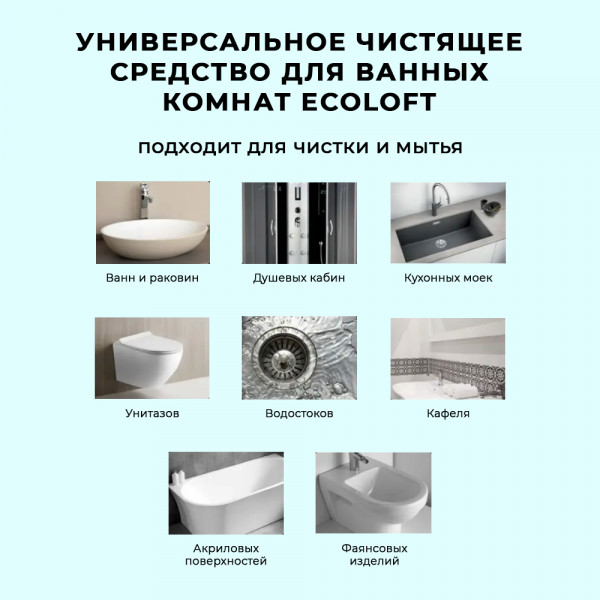 УНИВЕРСАЛЬНОЕ ЧИСТЯЩЕЕ СРЕДСТВО ДЛЯ ВАННЫХ КОМНАТ ECOLOFT

ПОДХОДИТ ДЛЯ ЧИСТКИ И МЫТЬЯ

Ванн и раковин

Душевых кабин

Кухонных моек

Унитазов

Водостоков

Кафеля

Акриловых поверхностей

Фаянсовых изделий